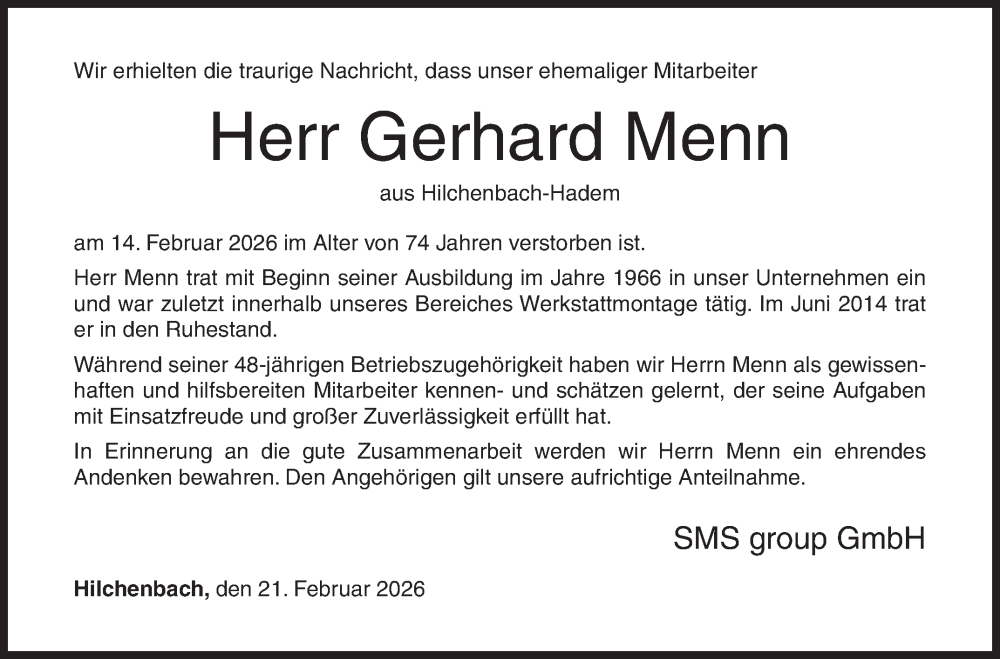 Wir erhielten die traurige Nachricht, dass unser ehemaliger Mitarbeiter

Herr Gerhard Menn

aus Hilchenbach-Hadem

am 14. Februar 2026 im Alter von 74 Jahren verstorben ist.

Herr Menn trat mit Beginn seiner Ausbildung im Jahre 1966 in unser Unternehmen ein und war zuletzt innerhalb unseres Bereiches Werkstattmontage tätig. Im Juni 2014 trat er in den Ruhestand.

Während seiner 48-jährigen Betriebszugehörigkeit haben wir Herrn Menn als gewissenhaften und hilfsbereiten Mitarbeiter kennen- und schätzen gelernt, der seine Aufgaben mit Einsatzfreude und großer Zuverlässigkeit erfüllt hat.

In Erinnerung an die gute Zusammenarbeit werden wir Herrn Menn ein ehrendes Andenken bewahren. Den Angehörigen gilt unsere aufrichtige Anteilnahme.

SMS group GmbH

Hilchenbach, den 21. Februar 2026